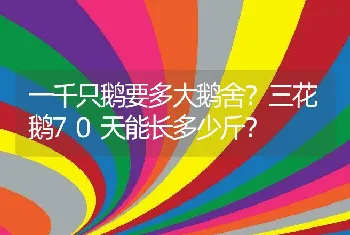 一千只鹅要多大鹅舍？三花鹅70天能长多少斤？